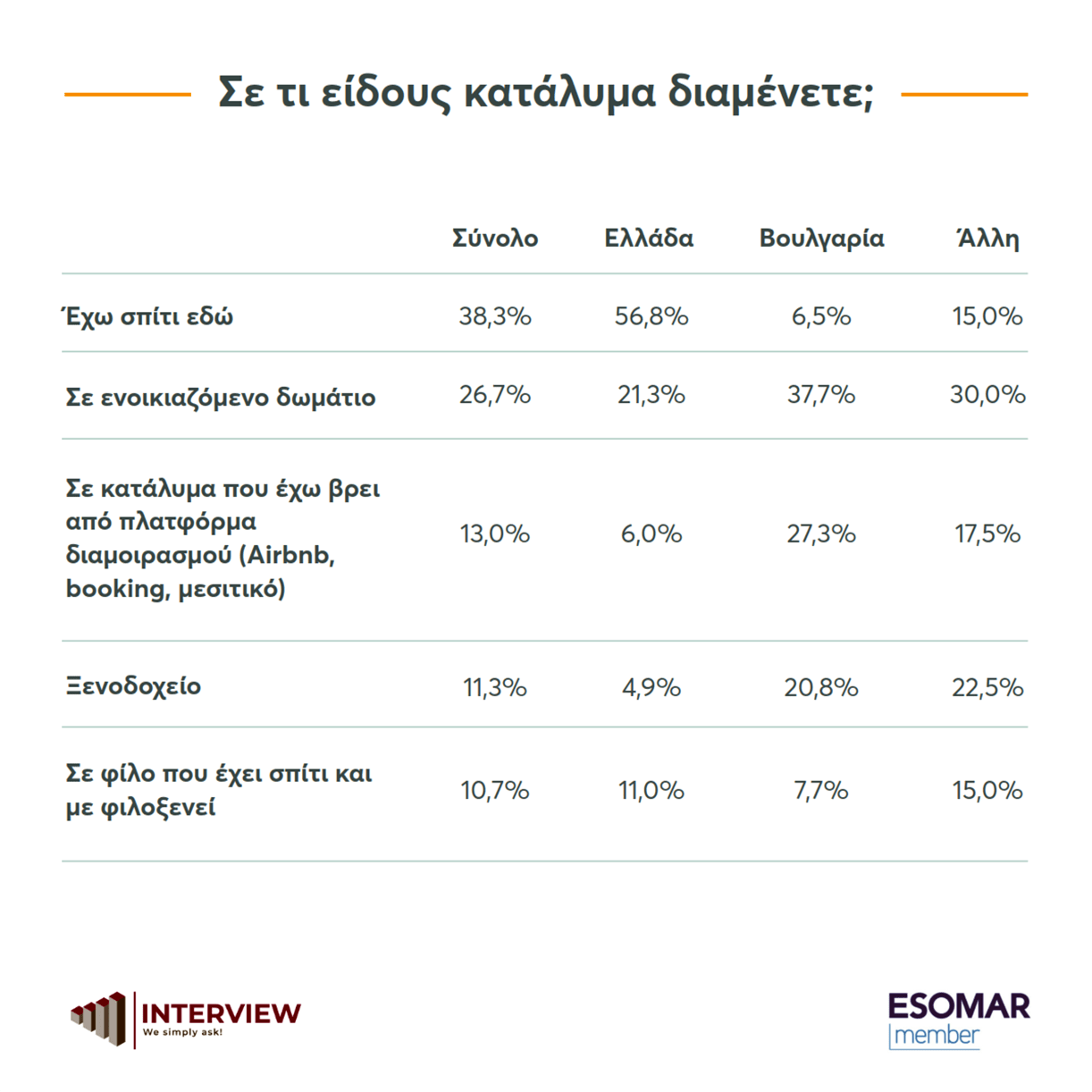 Σε τι είδους κατάλυμα διαμένετε;

| | Σύνολο | Ελλάδα | Βουλγαρία | Άλλη |
|---|---|---|---|---|
| Έχω σπίτι εδώ | 38,3% | 56,8% | 6,5% | 15,0% |
| Σε ενοικιαζόμενο δωμάτιο | 26,7% | 21,3% | 37,7% | 30,0% |
| Σε κατάλυμα που έχω βρει από πλατφόρμα διαμοιρασμού (Airbnb, booking, μεσιτικό) | 13,0% | 6,0% | 27,3% | 17,5% |
| Ξενοδοχείο | 11,3% | 4,9% | 20,8% | 22,5% |
| Σε φίλο που έχει σπίτι και με φιλοξενεί | 10,7% | 11,0% | 7,7% | 15,0% |

INTERVIEW
We simply ask!

ESOMAR
member